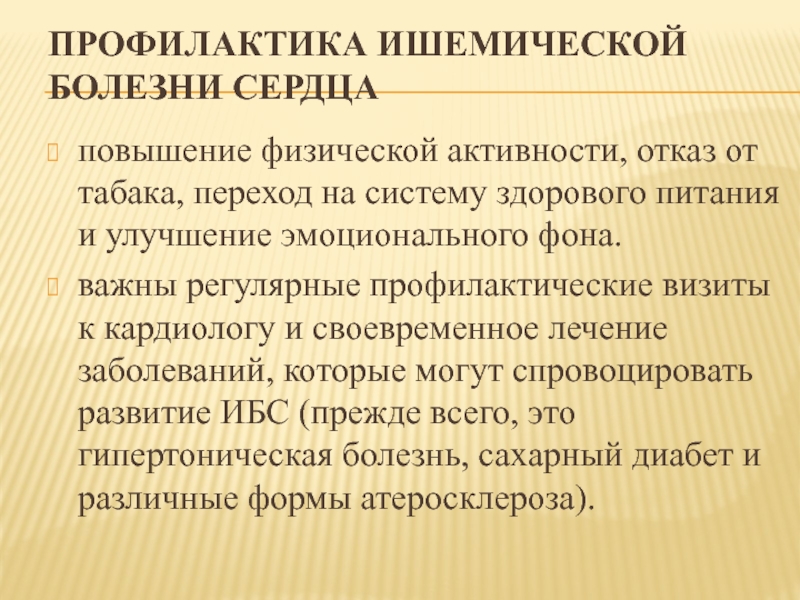 ПРОФИЛАКТИКА ИШЕМИЧЕСКОЙ БОЛЕЗНИ СЕРДЦА

повышение физической активности, отказ от табака, переход на систему здорового питания и улучшение эмоционального фона.

важны регулярные профилактические визиты к кардиологу и своевременное лечение заболеваний, которые могут спровоцировать развитие ИБС (прежде всего, это гипертоническая болезнь, сахарный диабет и различные формы атеросклероза).